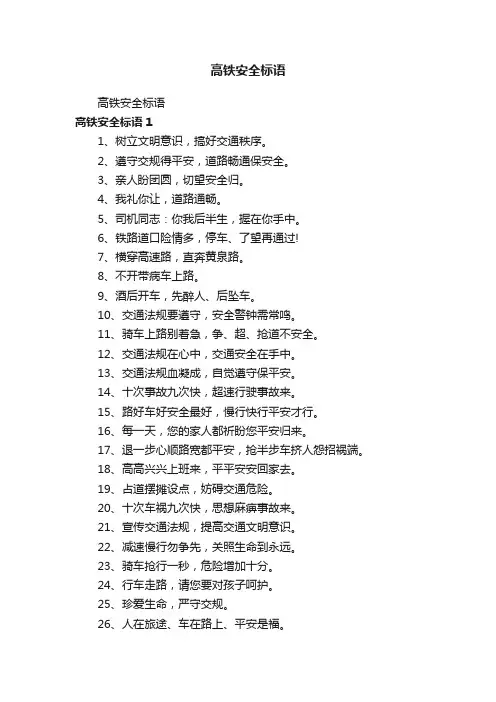 高铁安全标语

高铁安全标语

高铁安全标语 1

1、树立文明意识，搞好交通秩序。

2、遵守交规得平安，道路畅通保安全。

3、亲人盼团圆，切望安全归。

4、我礼你让，道路通畅。

5、司机同志：你我后半生，握在你手中。

6、铁路道口险情多，停车、了望再通过!

7、横穿高速路，直奔黄泉路。

8、不开带病车上路。

9、酒后开车，先醉人、后坠车。

10、交通法规要遵守，安全警钟需常鸣。

11、骑车上路别着急，争、超、抢道不安全。

12、交通法规在心中，交通安全在手中。

13、交通法规血凝成，自觉遵守保平安。

14、十次事故九次快，超速行驶事故来。

15、路好车好安全最好，慢行快行平安才行。

16、每一天，您的家人都祈盼您平安归来。

17、退一步心顺路宽都平安，抢半步车挤人怨招祸端。

18、高高兴兴上班来，平平安安回家去。

19、占道摆摊设点，妨碍交通危险。

20、十次车祸九次快，思想麻痹事故来。

21、宣传交通法规，提高交通文明意识。

22、减速慢行勿争先，关照生命到永远。

23、骑车抢行一秒，危险增加十分。

24、行车走路，请您要对孩子呵护。

25、珍爱生命，严守交规。

26、人在旅途、车在路上、平安是福。